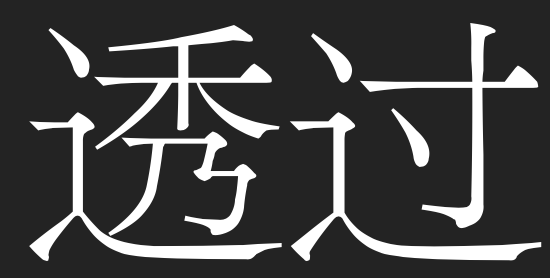 透过